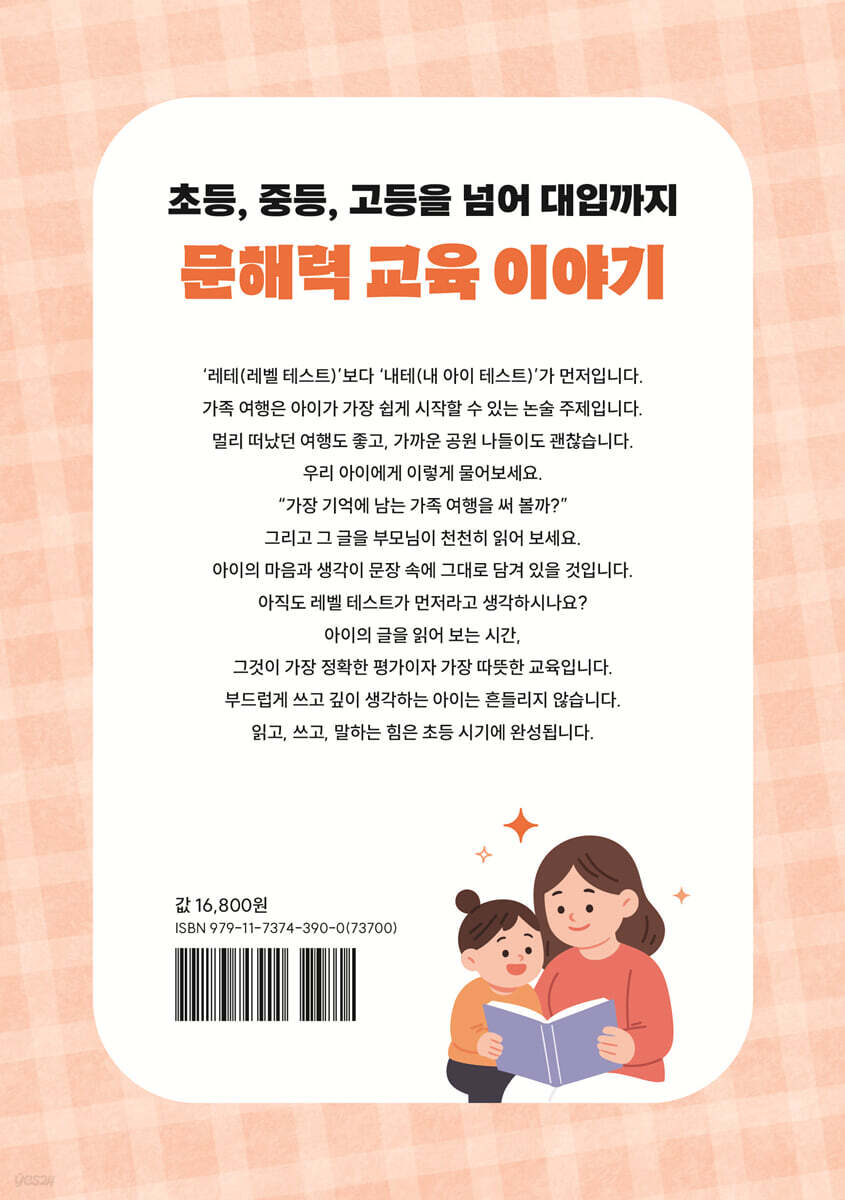 초등, 중등, 고등을 넘어 대입까지
문해력 교육 이야기

'레테(레벨 테스트)'보다 '내테(내 아이 테스트)'가 먼저입니다.
가족 여행은 아이가 가장 쉽게 시작할 수 있는 논술 주제입니다.
멀리 떠났던 여행도 좋고, 가까운 공원 나들이도 괜찮습니다.
우리 아이에게 이렇게 물어보세요.
"가장 기억에 남는 가족 여행을 써 볼까?"
그리고 그 글을 부모님이 천천히 읽어 보세요.
아이의 마음과 생각이 문장 속에 그대로 담겨 있을 것입니다.
아직도 레벨 테스트가 먼저라고 생각하시나요?
아이의 글을 읽어 보는 시간,
그것이 가장 정확한 평가이자 가장 따뜻한 교육입니다.
부드럽게 쓰고 깊이 생각하는 아이는 흔들리지 않습니다.
읽고, 쓰고, 말하는 힘은 초등 시기에 완성됩니다.

값 16,800원
ISBN 979-11-7374-390-0(73700)